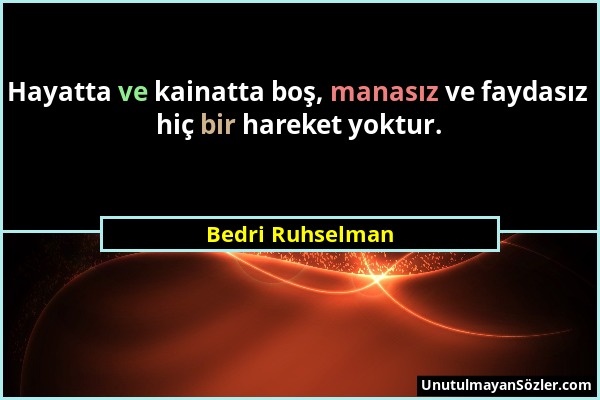 Hayatta ve kainatta boş, manasız ve faydasız hiç bir hareket yoktur.

Bedri Ruhselman

UnutulmayanSözler.com